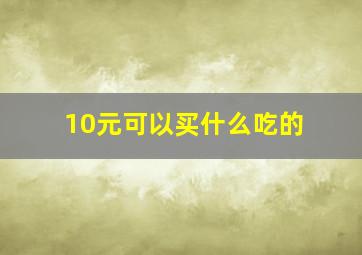 10元可以买什么吃的